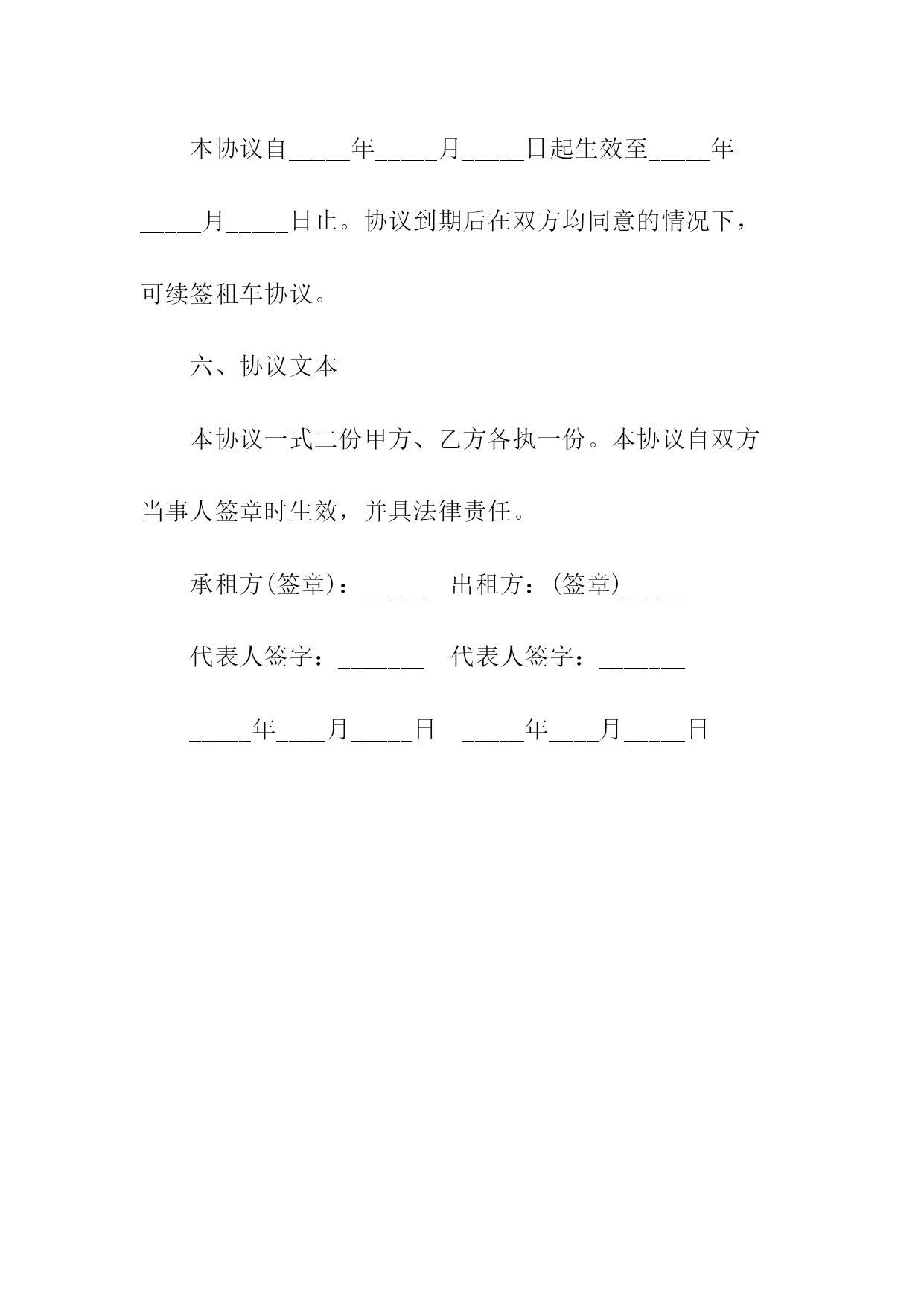 本协议自_____年_____月_____日起生效至_____年_____月_____日止。协议到期后在双方均同意的情况下，可续签租车协议。

六、协议文本

本协议一式二份甲方、乙方各执一份。本协议自双方当事人签章时生效，并具法律责任。

承租方(签章)：_____　出租方：(签章)_____

代表人签字：_______　代表人签字：_______

_____年____月_____日　_____年____月_____日